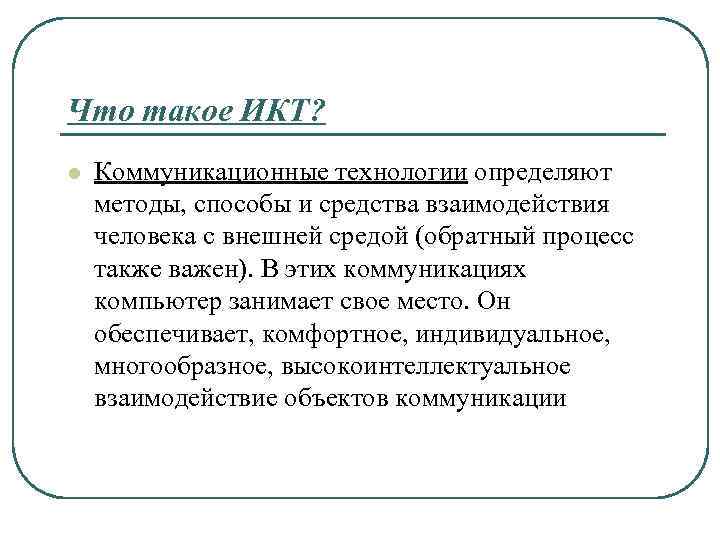 Что такое ИКТ?

Коммуникационные технологии определяют методы, способы и средства взаимодействия человека с внешней средой (обратный процесс также важен). В этих коммуникациях компьютер занимает свое место. Он обеспечивает, комфортное, индивидуальное, многообразное, высокоинтеллектуальное взаимодействие объектов коммуникации